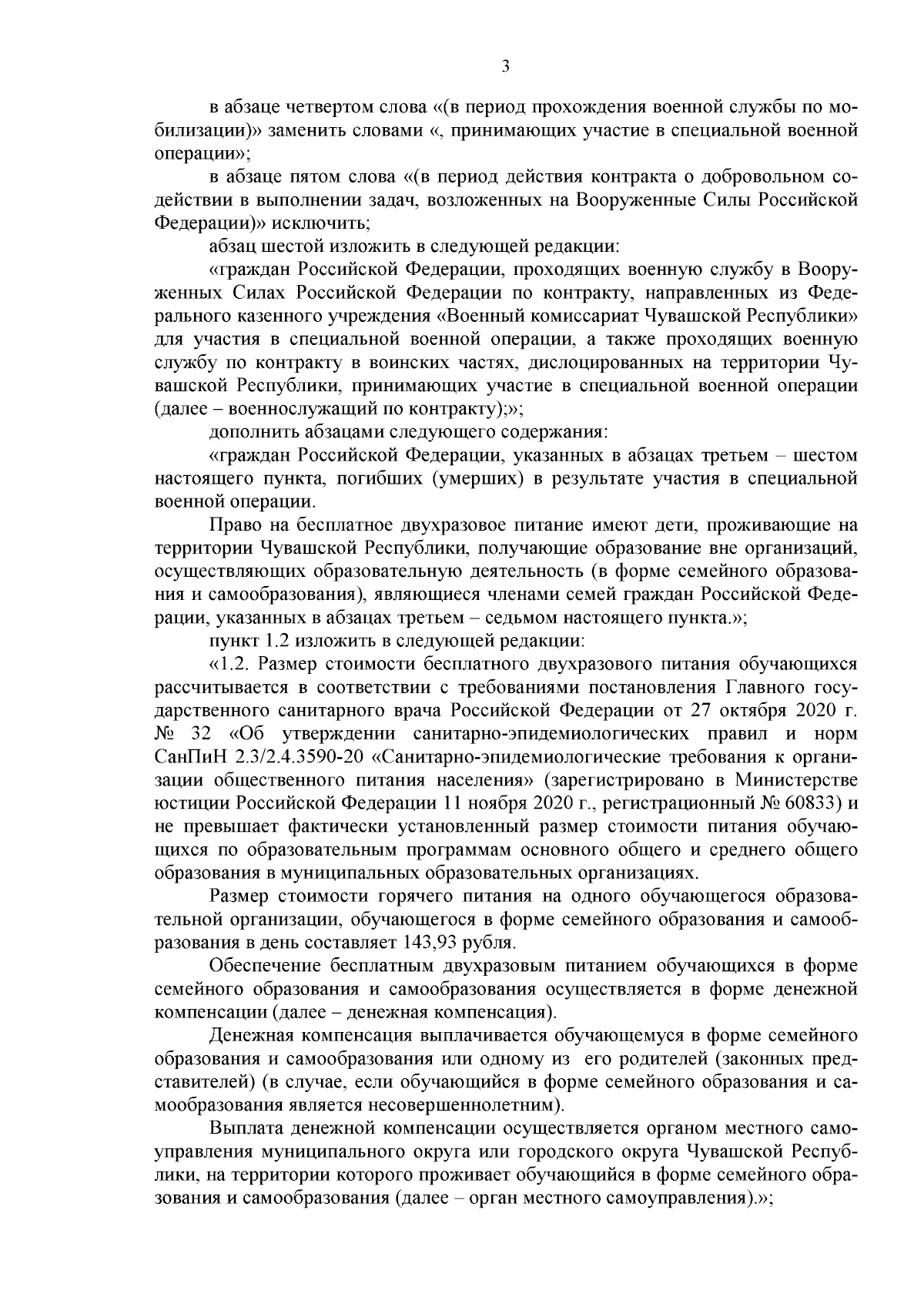 3

в абзаце четвертом слова «(в период прохождения военной службы по мобилизации)» заменить словами «, принимающих участие в специальной военной операции»;

в абзаце пятом слова «(в период действия контракта о добровольном содействии в выполнении задач, возложенных на Вооруженные Силы Российской Федерации)» исключить;

абзац шестой изложить в следующей редакции:

«граждан Российской Федерации, проходящих военную службу в Вооруженных Силах Российской Федерации по контракту, направленных из Федерального казенного учреждения «Военный комиссариат Чувашской Республики» для участия в специальной военной операции, а также проходящих военную службу по контракту в воинских частях, дислоцированных на территории Чувашской Республики, принимающих участие в специальной военной операции (далее – военнослужащий по контракту);»;

дополнить абзацами следующего содержания:

«граждан Российской Федерации, указанных в абзацах третьем – шестом настоящего пункта, погибших (умерших) в результате участия в специальной военной операции.

Право на бесплатное двухразовое питание имеют дети, проживающие на территории Чувашской Республики, получающие образование вне организаций, осуществляющих образовательную деятельность (в форме семейного образования и самообразования), являющиеся членами семей граждан Российской Федерации, указанных в абзацах третьем – седьмом настоящего пункта.»;

пункт 1.2 изложить в следующей редакции:

«1.2. Размер стоимости бесплатного двухразового питания обучающихся рассчитывается в соответствии с требованиями постановления Главного государственного санитарного врача Российской Федерации от 27 октября 2020 г. № 32 «Об утверждении санитарно-эпидемиологических правил и норм СанПиН 2.3/2.4.3590-20 «Санитарно-эпидемиологические требования к организации общественного питания населения» (зарегистрировано в Министерстве юстиции Российской Федерации 11 ноября 2020 г., регистрационный № 60833) и не превышает фактически установленный размер стоимости питания обучающихся по образовательным программам основного общего и среднего общего образования в муниципальных образовательных организациях.

Размер стоимости горячего питания на одного обучающегося образовательной организации, обучающегося в форме семейного образования и самообразования в день составляет 143,93 рубля.

Обеспечение бесплатным двухразовым питанием обучающихся в форме семейного образования и самообразования осуществляется в форме денежной компенсации (далее – денежная компенсация).

Денежная компенсация выплачивается обучающемуся в форме семейного образования и самообразования или одному из его родителей (законных представителей) (в случае, если обучающийся в форме семейного образования и самообразования является несовершеннолетним).

Выплата денежной компенсации осуществляется органом местного самоуправления муниципального округа или городского округа Чувашской Республики, на территории которого проживает обучающийся в форме семейного образования и самообразования (далее – орган местного самоуправления).»;